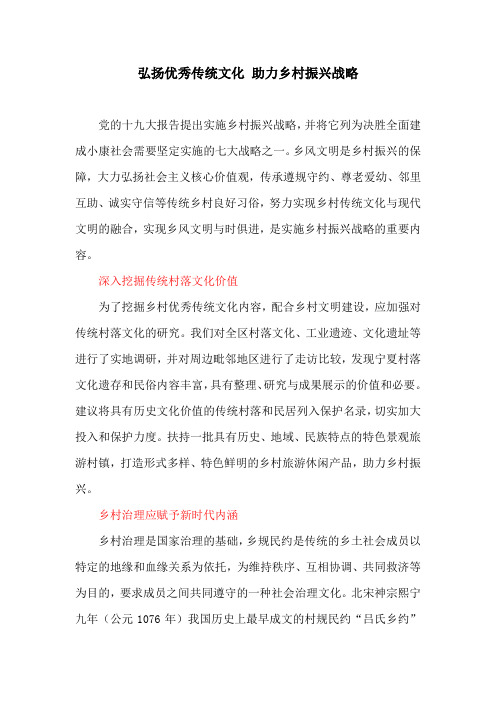 弘扬优秀传统文化 助力乡村振兴战略

党的十九大报告提出实施乡村振兴战略，并将它列为决胜全面建成小康社会需要坚定实施的七大战略之一。乡风文明是乡村振兴的保障，大力弘扬社会主义核心价值观，传承遵规守约、尊老爱幼、邻里互助、诚实守信等传统乡村良好习俗，努力实现乡村传统文化与现代文明的融合，实现乡风文明与时俱进，是实施乡村振兴战略的重要内容。

深入挖掘传统村落文化价值

为了挖掘乡村优秀传统文化内容，配合乡村文明建设，应加强对传统村落文化的研究。我们对全区村落文化、工业遗迹、文化遗址等进行了实地调研，并对周边毗邻地区进行了走访比较，发现宁夏村落文化遗存和民俗内容丰富，具有整理、研究与成果展示的价值和必要。建议将具有历史文化价值的传统村落和民居列入保护名录，切实加大投入和保护力度。扶持一批具有历史、地域、民族特点的特色景观旅游村镇，打造形式多样、特色鲜明的乡村旅游休闲产品，助力乡村振兴。

乡村治理应赋予新时代内涵

乡村治理是国家治理的基础，乡规民约是传统的乡土社会成员以特定的地缘和血缘关系为依托，为维持秩序、互相协调、共同救济等为目的，要求成员之间共同遵守的一种社会治理文化。北宋神宗熙宁九年（公元 1076 年）我国历史上最早成文的村规民约“吕氏乡约”